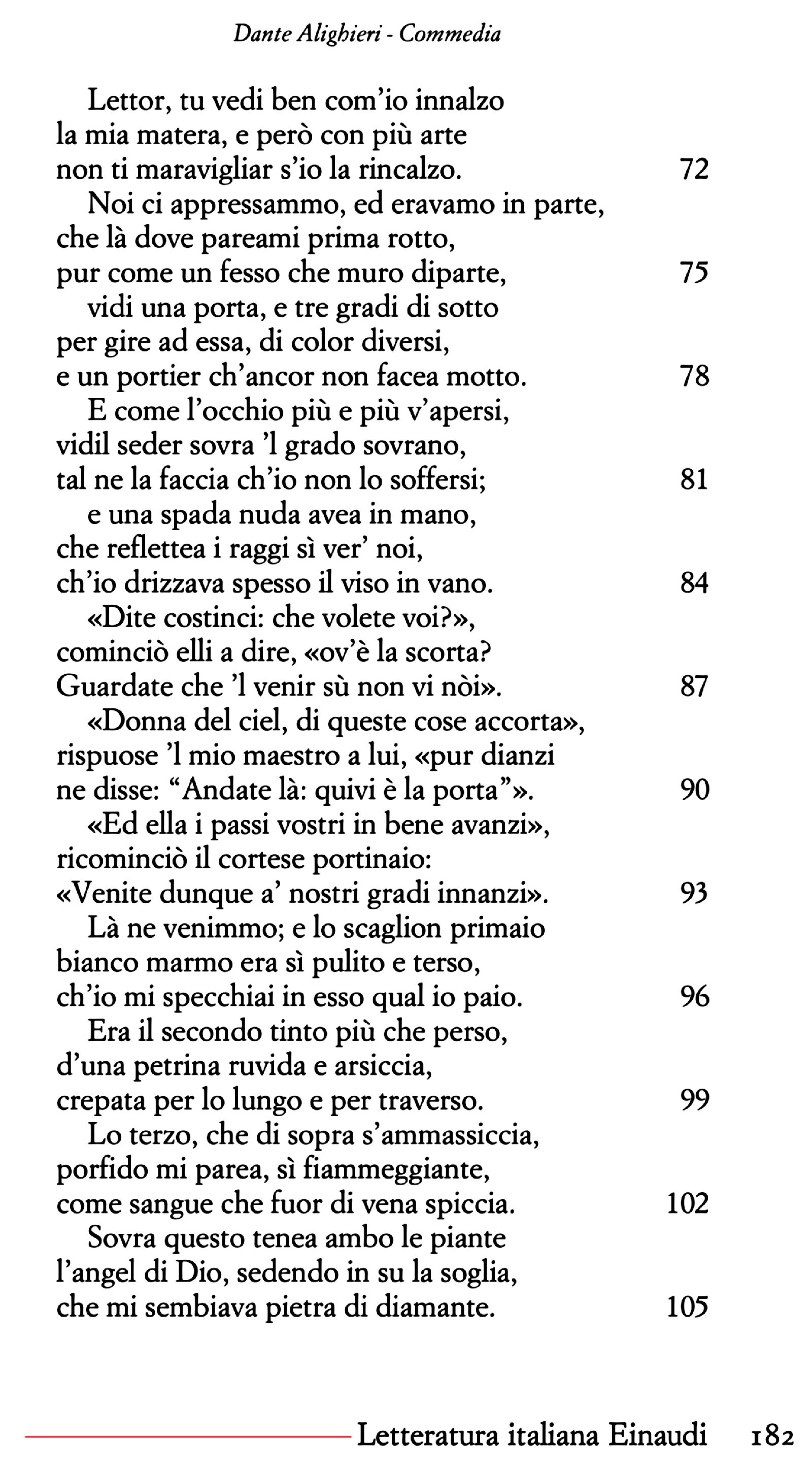 Dante Alighieri - Commedia

Lettor, tu vedi ben com'io innalzo
la mia matera, e però con più arte
non ti maravigliar s'io la rincalzo. 72

Noi ci appressammo, ed eravamo in parte,
che là dove pareami prima rotto,
pur come un fesso che muro diparte, 75

vidi una porta, e tre gradi di sotto
per gire ad essa, di color diversi,
e un portier ch'ancor non facea motto. 78

E come l'occhio più e più v'apersi,
vidil seder sovra 'l grado sovrano,
tal ne la faccia ch'io non lo soffersi; 81

e una spada nuda avea in mano,
che reflettea i raggi sì ver' noi,
ch'io drizzava spesso il viso in vano. 84

«Dite costinci: che volete voi?»,
cominciò elli a dire, «ov'è la scorta?
Guardate che 'l venir sù non vi nòi». 87

«Donna del ciel, di queste cose accorta»,
rispuose 'l mio maestro a lui, «pur dianzi
ne disse: "Andate là: quivi è la porta"». 90

«Ed ella i passi vostri in bene avanzi»,
ricominciò il cortese portinaio:
«Venite dunque a' nostri gradi innanzi». 93

Là ne venimmo; e lo scaglion primaio
bianco marmo era sì pulito e terso,
ch'io mi specchiai in esso qual io paio. 96

Era il secondo tinto più che perso,
d'una petrina ruvida e arsiccia,
crepata per lo lungo e per traverso. 99

Lo terzo, che di sopra s'ammassiccia,
porfido mi parea, sì fiammeggiante,
come sangue che fuor di vena spiccia. 102

Sovra questo tenea ambo le piante
l'angel di Dio, sedendo in su la soglia,
che mi sembiava pietra di diamante. 105

Letteratura italiana Einaudi 182